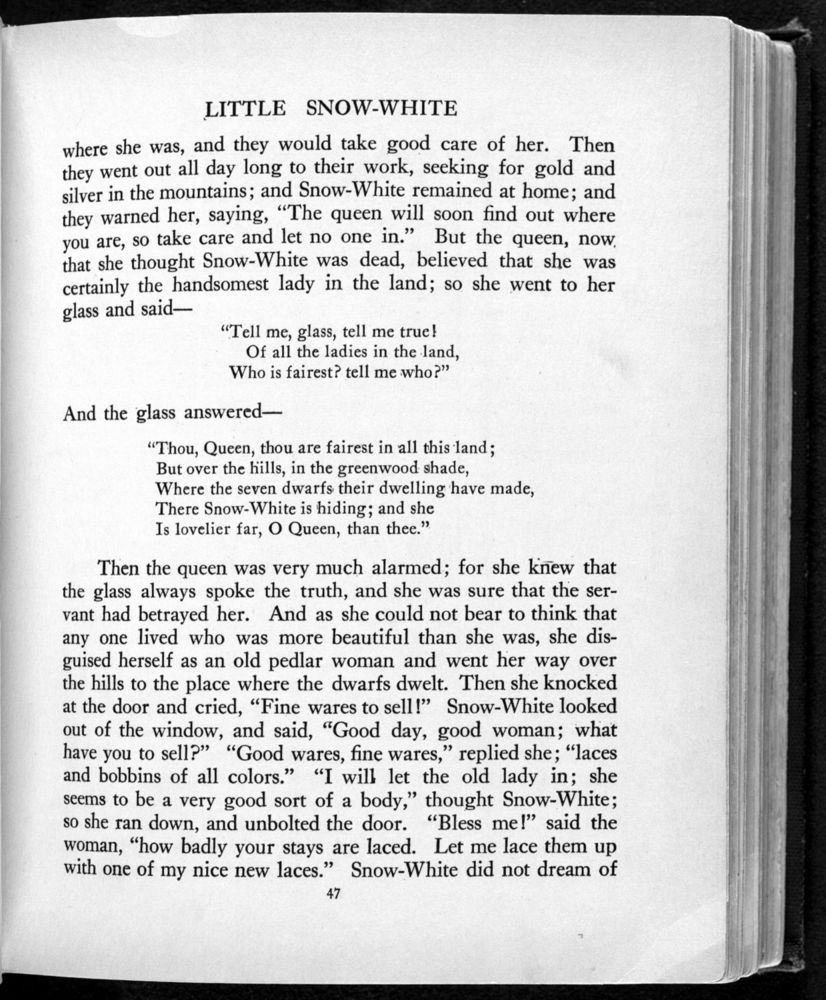 LITTLE SNOW-WHITE

where she was, and they would take good care of her. Then they went out all day long to their work, seeking for gold and silver in the mountains; and Snow-White remained at home; and they warned her, saying, "The queen will soon find out where you are, so take care and let no one in." But the queen, now that she thought Snow-White was dead, believed that she was certainly the handsomest lady in the land; so she went to her glass and said—

"Tell me, glass, tell me true!
Of all the ladies in the land,
Who is fairest? tell me who?"

And the glass answered—

"Thou, Queen, thou are fairest in all this land;
But over the hills, in the greenwood shade,
Where the seven dwarfs their dwelling have made,
There Snow-White is hiding; and she
Is lovelier far, O Queen, than thee."

Then the queen was very much alarmed; for she knew that the glass always spoke the truth, and she was sure that the servant had betrayed her. And as she could not bear to think that any one lived who was more beautiful than she was, she disguised herself as an old pedlar woman and went her way over the hills to the place where the dwarfs dwelt. Then she knocked at the door and cried, "Fine wares to sell!" Snow-White looked out of the window, and said, "Good day, good woman; what have you to sell?" "Good wares, fine wares," replied she; "laces and bobbins of all colors." "I will let the old lady in; she seems to be a very good sort of a body," thought Snow-White; so she ran down, and unbolted the door. "Bless me!" said the woman, "how badly your stays are laced. Let me lace them up with one of my nice new laces." Snow-White did not dream of

47